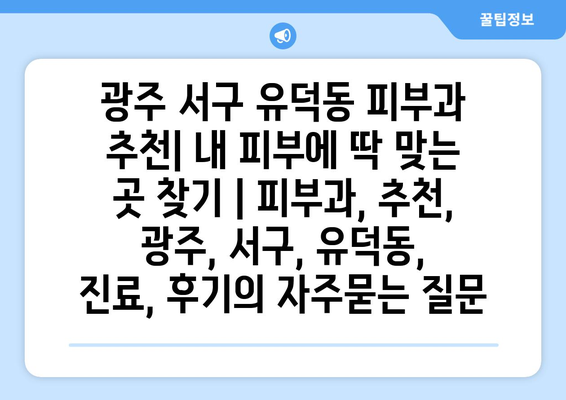 꿀팁정보

광주 서구 유덕동 피부과 추천| 내 피부에 딱 맞는 곳 찾기 | 피부과, 추천, 광주, 서구, 유덕동, 진료, 후기의 자주묻는 질문